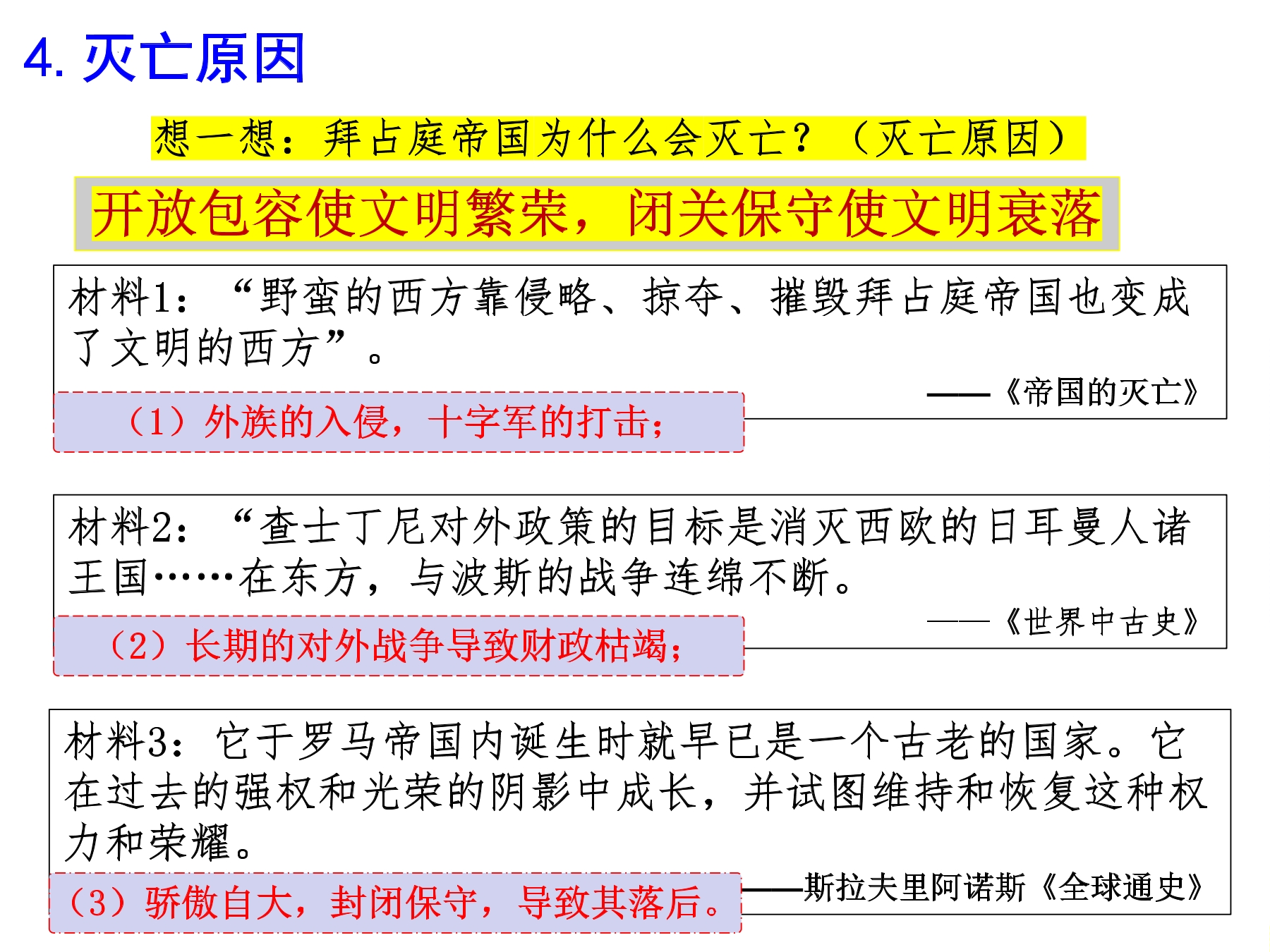 4. 灭亡原因

想一想：拜占庭帝国为什么会灭亡？（灭亡原因）

开放包容使文明繁荣，闭关保守使文明衰落

材料1：“野蛮的西方靠侵略、掠夺、摧毁拜占庭帝国也变成了文明的西方”。

——《帝国的灭亡》

（1）外族的入侵，十字军的打击；

材料2：“查士丁尼对外政策的目标是消灭西欧的日耳曼人诸王国……在东方，与波斯的战争连绵不断。

——《世界中古史》

（2）长期的对外战争导致财政枯竭；

材料3：它于罗马帝国内诞生时就早已是一个古老的国家。它在过去的强权和光荣的阴影中成长，并试图维持和恢复这种权力和荣耀。

——斯拉夫里阿诺斯《全球通史》

（3）骄傲自大，封闭保守，导致其落后。